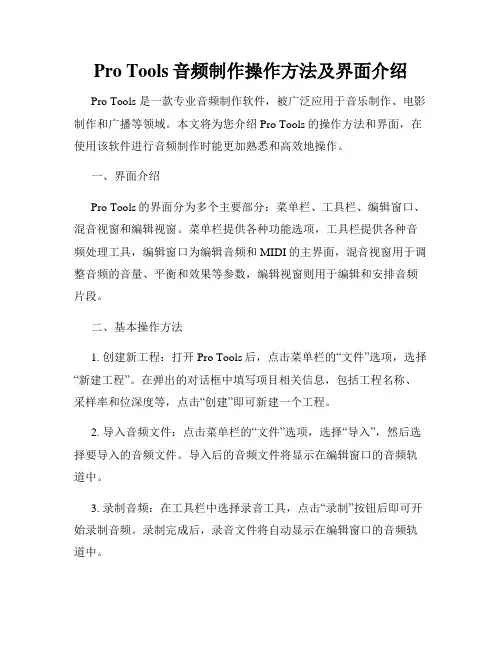 Pro Tools 音频制作操作方法及界面介绍

Pro Tools 是一款专业音频制作软件，被广泛应用于音乐制作、电影制作和广播等领域。本文将为您介绍 Pro Tools 的操作方法和界面，在使用该软件进行音频制作时能更加熟悉和高效地操作。

一、界面介绍

Pro Tools 的界面分为多个主要部分：菜单栏、工具栏、编辑窗口、混音视窗和编辑视窗。菜单栏提供各种功能选项，工具栏提供各种音频处理工具，编辑窗口为编辑音频和 MIDI 的主界面，混音视窗用于调整音频的音量、平衡和效果等参数，编辑视窗则用于编辑和安排音频片段。

二、基本操作方法

1. 创建新工程：打开 Pro Tools 后，点击菜单栏的“文件”选项，选择“新建工程”。在弹出的对话框中填写项目相关信息，包括工程名称、采样率和位深度等，点击“创建”即可新建一个工程。

2. 导入音频文件：点击菜单栏的“文件”选项，选择“导入”，然后选择要导入的音频文件。导入后的音频文件将显示在编辑窗口的音频轨道中。

3. 录制音频：在工具栏中选择录音工具，点击“录制”按钮后即可开始录制音频。录制完成后，录音文件将自动显示在编辑窗口的音频轨道中。